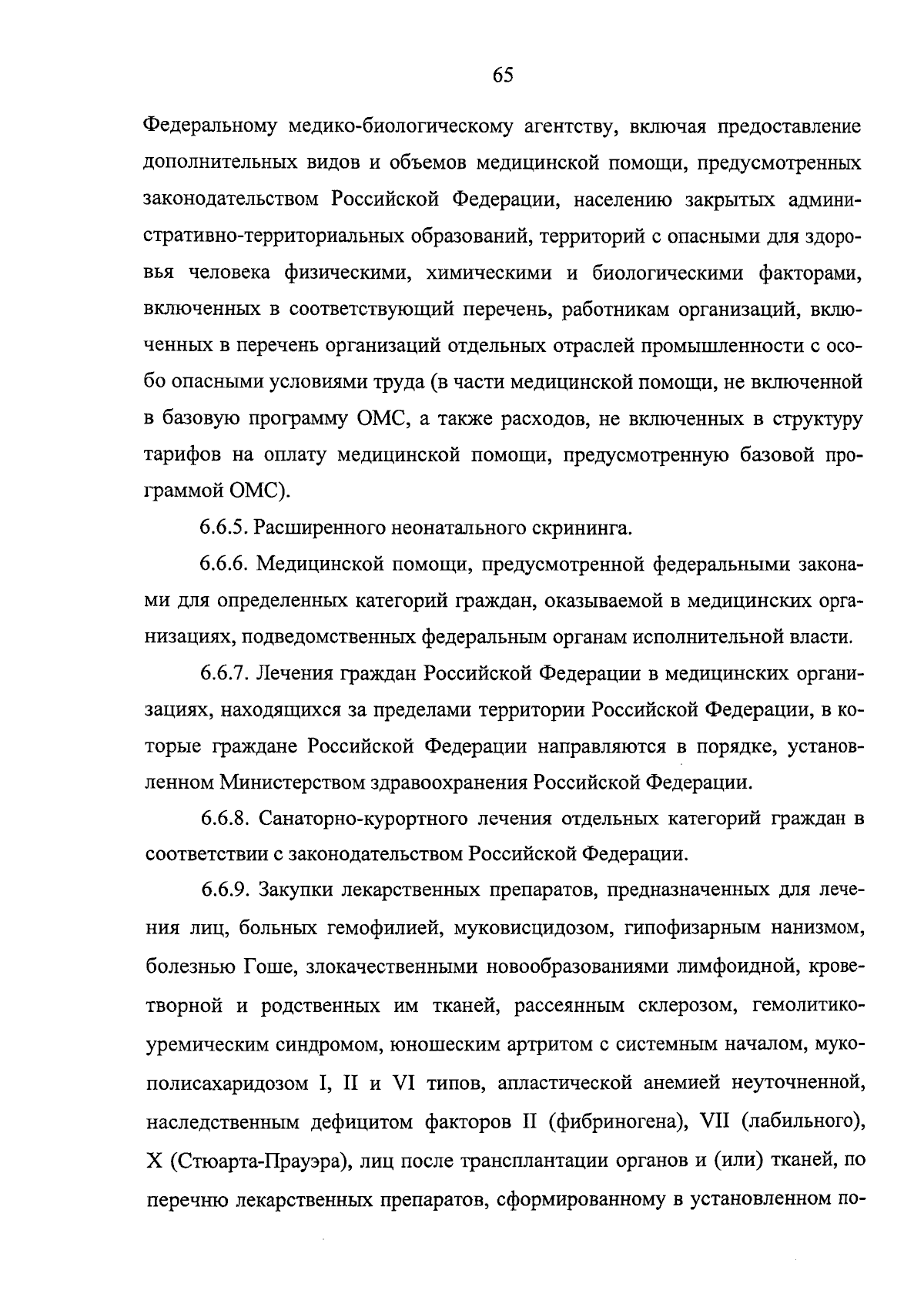 65

Федеральному медико-биологическому агентству, включая предоставление дополнительных видов и объемов медицинской помощи, предусмотренных законодательством Российской Федерации, населению закрытых административно-территориальных образований, территорий с опасными для здоровья человека физическими, химическими и биологическими факторами, включенных в соответствующий перечень, работникам организаций, включенных в перечень организаций отдельных отраслей промышленности с особо опасными условиями труда (в части медицинской помощи, не включенной в базовую программу ОМС, а также расходов, не включенных в структуру тарифов на оплату медицинской помощи, предусмотренную базовой программой ОМС).

6.6.5. Расширенного неонатального скрининга.

6.6.6. Медицинской помощи, предусмотренной федеральными законами для определенных категорий граждан, оказываемой в медицинских организациях, подведомственных федеральным органам исполнительной власти.

6.6.7. Лечения граждан Российской Федерации в медицинских организациях, находящихся за пределами территории Российской Федерации, в которые граждане Российской Федерации направляются в порядке, установленном Министерством здравоохранения Российской Федерации.

6.6.8. Санаторно-курортного лечения отдельных категорий граждан в соответствии с законодательством Российской Федерации.

6.6.9. Закупки лекарственных препаратов, предназначенных для лечения лиц, больных гемофилией, муковисцидозом, гипофизарным нанизмом, болезнью Гоше, злокачественными новообразованиями лимфоидной, кроветворной и родственных им тканей, рассеянным склерозом, гемолитико-уремическим синдромом, юношеским артритом с системным началом, мукополисахаридозом I, II и VI типов, апластической анемией неуточненной, наследственным дефицитом факторов II (фибриногена), VII (лабильного), X (Стюарта-Прауэра), лиц после трансплантации органов и (или) тканей, по перечню лекарственных препаратов, сформированному в установленном по-